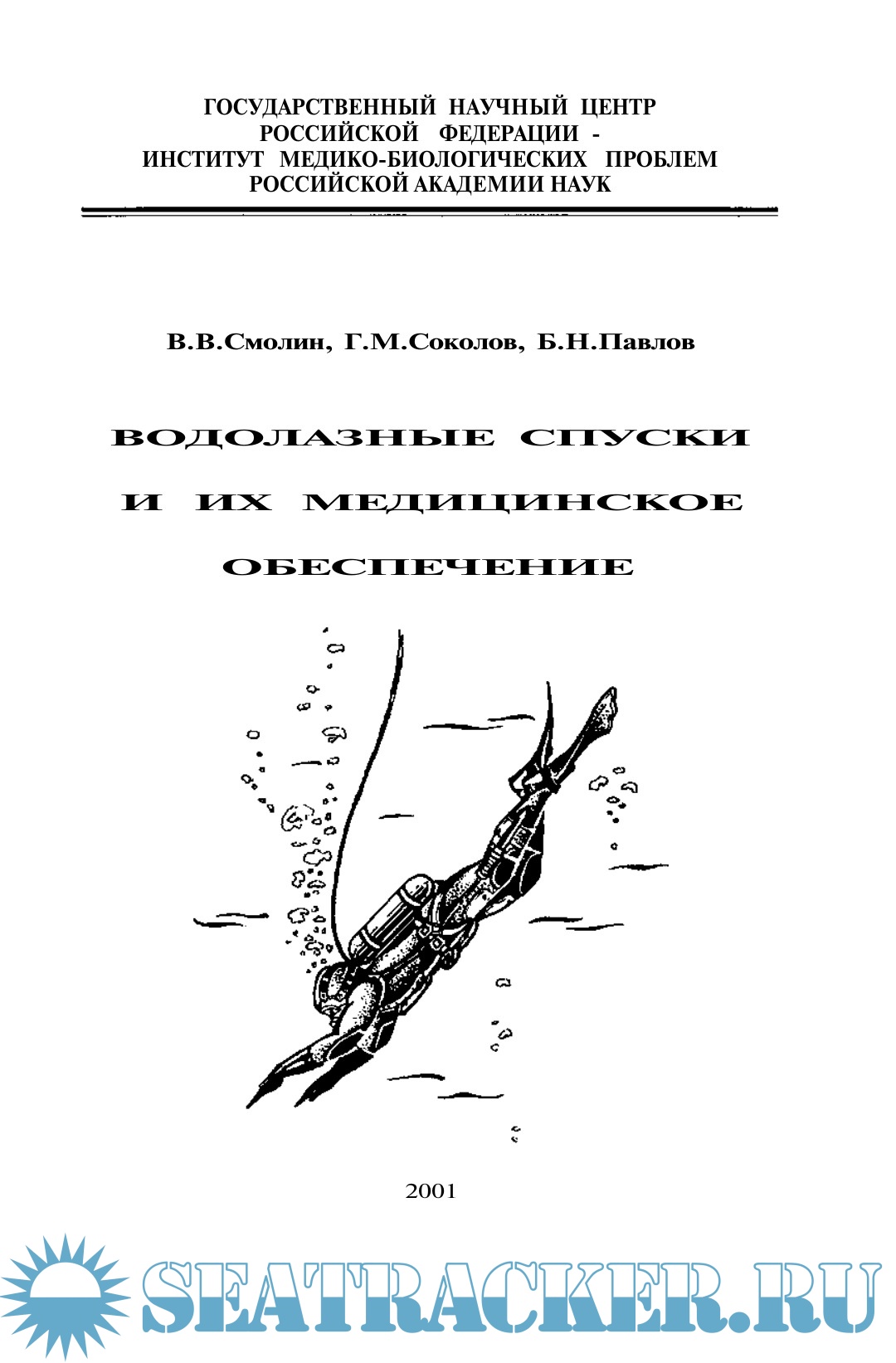 ГОСУДАРСТВЕННЫЙ НАУЧНЫЙ ЦЕНТР
РОССИЙСКОЙ ФЕДЕРАЦИИ -
ИНСТИТУТ МЕДИКО-БИОЛОГИЧЕСКИХ ПРОБЛЕМ
РОССИЙСКОЙ АКАДЕМИИ НАУК

В.В.Смолин, Г.М.Соколов, Б.Н.Павлов

ВОДОЛАЗНЫЕ СПУСКИ
И ИХ МЕДИЦИНСКОЕ
ОБЕСПЕЧЕНИЕ

2001

SEATRACKER.RU